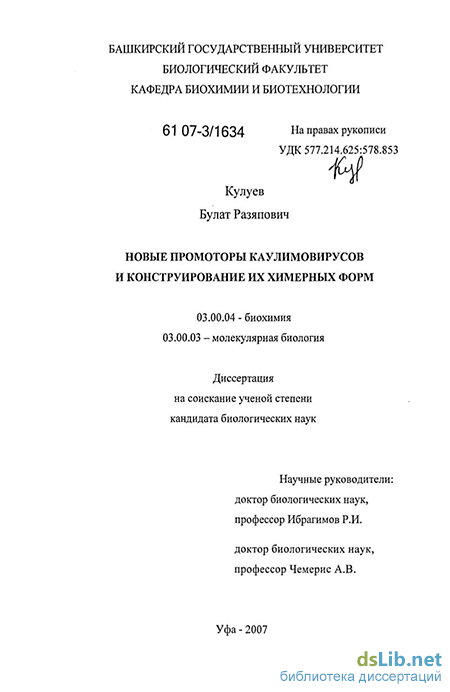 БАШКИРСКИЙ ГОСУДАРСТВЕННЫЙ УНИВЕРСИТЕТ
БИОЛОГИЧЕСКИЙ ФАКУЛЬТЕТ
КАФЕДРА БИОХИМИИ И БИОТЕХНОЛОГИИ

61 07-3/1634

На правах рукописи
УДК 577.214.625:578.853

Кул

Кулуев
Булат Разяпович

НОВЫЕ ПРОМОТОРЫ КАУЛИМОВИРУСОВ
И КОНСТРУИРОВАНИЕ ИХ ХИМЕРНЫХ ФОРМ

03.00.04 - биохимия
03.00.03 – молекулярная биология

Диссертация
на соискание ученой степени
кандидата биологических наук

Научные руководители:
доктор биологических наук,
профессор Ибрагимов Р.И.

доктор биологических наук,
профессор Чемерис А.В.

Уфа - 2007

dsLib.net
библиотека диссертаций